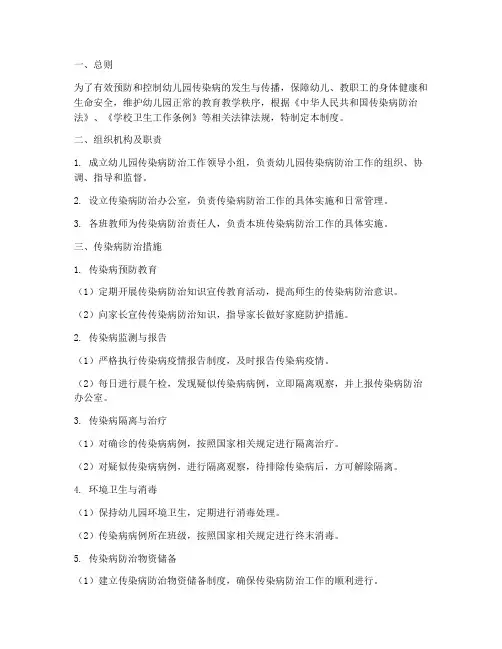 一、总则

为了有效预防和控制幼儿园传染病的发生与传播，保障幼儿、教职工的身体健康和生命安全，维护幼儿园正常的教育教学秩序，根据《中华人民共和国传染病防治法》、《学校卫生工作条例》等相关法律法规，特制定本制度。

二、组织机构及职责

1. 成立幼儿园传染病防治工作领导小组，负责幼儿园传染病防治工作的组织、协调、指导和监督。

2. 设立传染病防治办公室，负责传染病防治工作的具体实施和日常管理。

3. 各班教师为传染病防治责任人，负责本班传染病防治工作的具体实施。

三、传染病防治措施

1. 传染病预防教育

（1）定期开展传染病防治知识宣传教育活动，提高师生的传染病防治意识。

（2）向家长宣传传染病防治知识，指导家长做好家庭防护措施。

2. 传染病监测与报告

（1）严格执行传染病疫情报告制度，及时报告传染病疫情。

（2）每日进行晨午检，发现疑似传染病病例，立即隔离观察，并上报传染病防治办公室。

3. 传染病隔离与治疗

（1）对确诊的传染病病例，按照国家相关规定进行隔离治疗。

（2）对疑似传染病病例，进行隔离观察，待排除传染病后，方可解除隔离。

4. 环境卫生与消毒

（1）保持幼儿园环境卫生，定期进行消毒处理。

（2）传染病病例所在班级，按照国家相关规定进行终末消毒。

5. 传染病防治物资储备

（1）建立传染病防治物资储备制度，确保传染病防治工作的顺利进行。